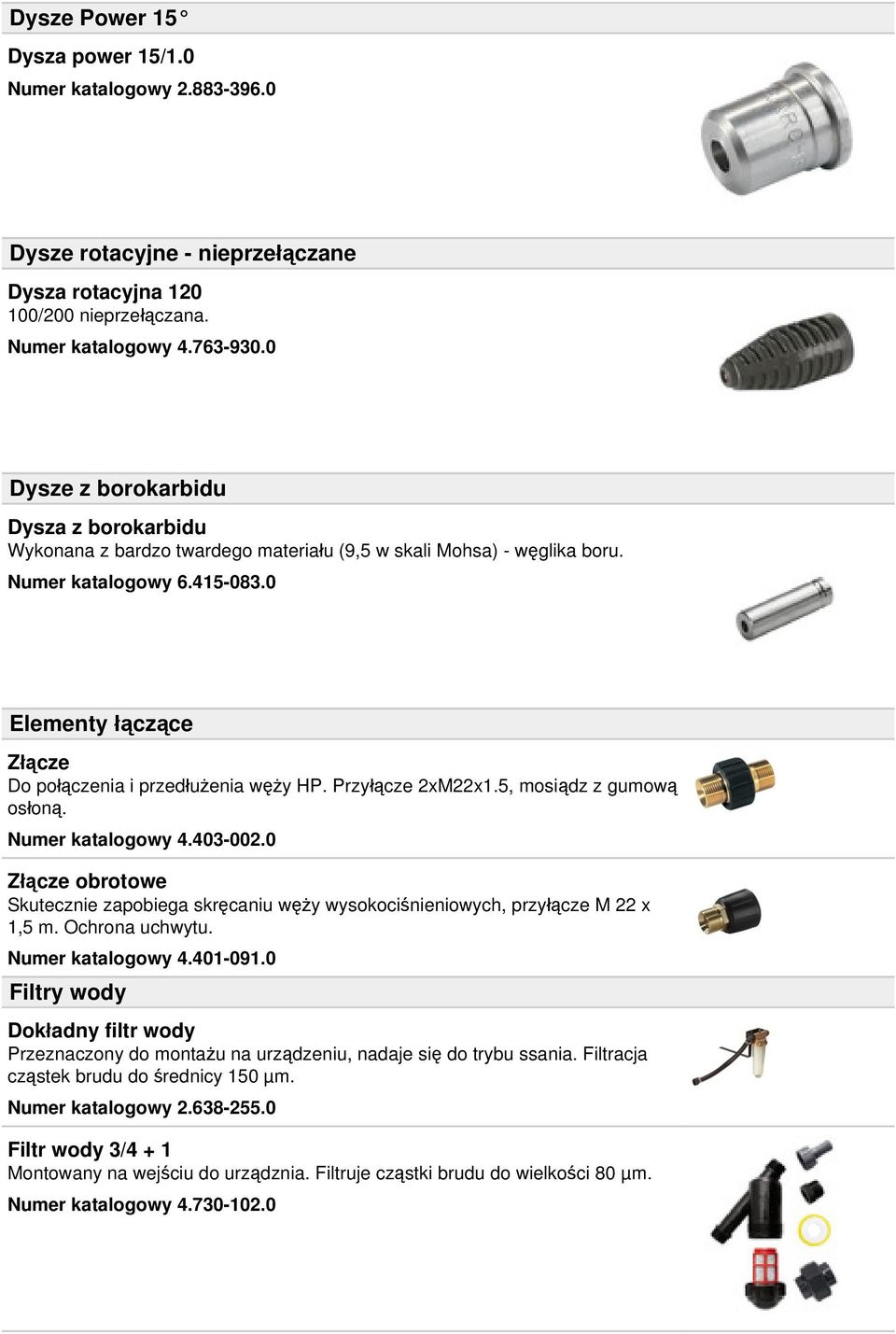 Dysze Power 15 °

Dysza power 15/1.0

Numer katalogowy 2.883-396.0

Dysze rotacyjne - nieprzełączane

Dysza rotacyjna 120

100/200 nieprzełączana.

Numer katalogowy 4.763-930.0

Dysze z borokarbidu

Dysza z borokarbidu

Wykonana z bardzo twardego materiału (9,5 w skali Mohsa) - węglika boru.

Numer katalogowy 6.415-083.0

Elementy łączące

Złącze

Do połączenia i przedłużenia węży HP. Przyłącze 2xM22x1.5, mosiądz z gumową osłoną.

Numer katalogowy 4.403-002.0

Złącze obrotowe

Skutecznie zapobiega skręcaniu węży wysokociśnieniowych, przyłącze M 22 x 1,5 m. Ochrona uchwytu.

Numer katalogowy 4.401-091.0

Filtry wody

Dokładny filtr wody

Przeznaczony do montażu na urządzeniu, nadaje się do trybu ssania. Filtracja cząstek brudu do średnicy 150 µm.

Numer katalogowy 2.638-255.0

Filtr wody 3/4 + 1

Montowany na wejściu do urządznia. Filtruje cząstki brudu do wielkości 80 µm.

Numer katalogowy 4.730-102.0